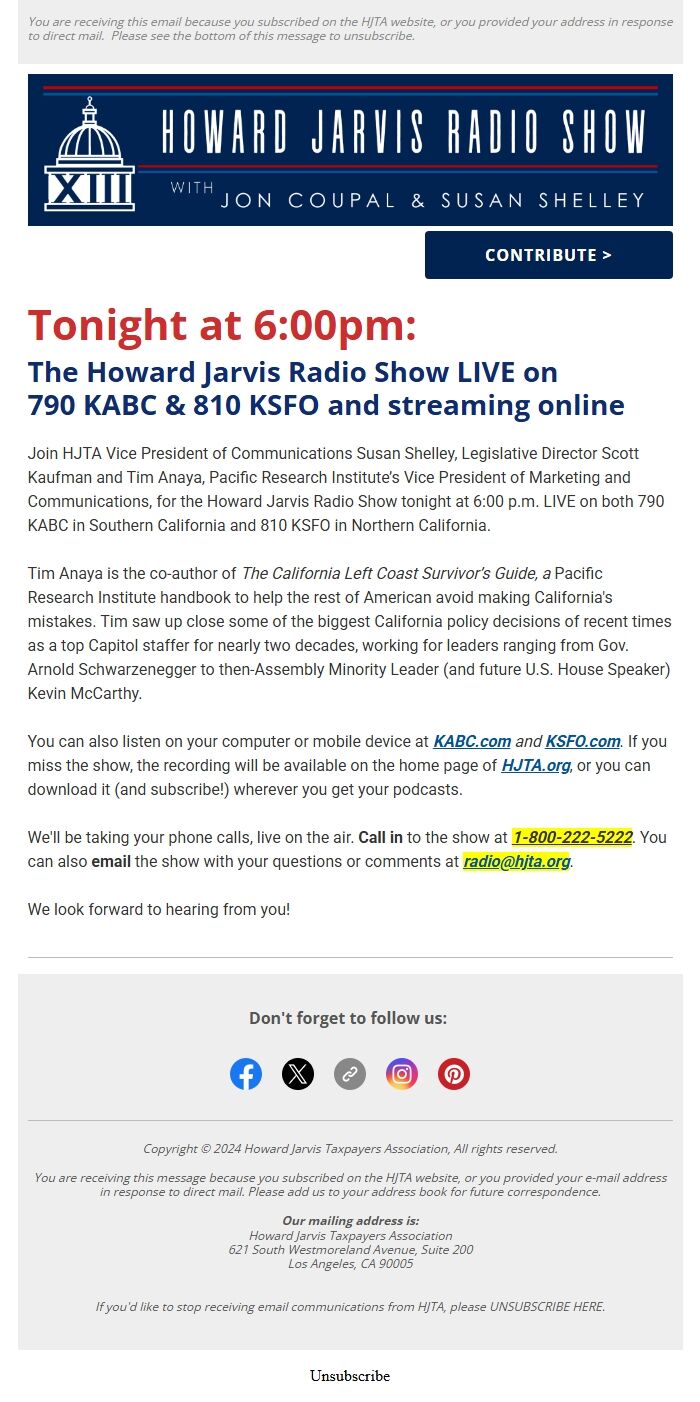 You are receiving this email because you subscribed on the HJTA website, or you provided your address in response to direct mail. Please see the bottom of this message to unsubscribe.

XIII

HOWARD JARVIS RADIO SHOW

WITH JON COUPAL & SUSAN SHELLEY

CONTRIBUTE >

Tonight at 6:00pm:

The Howard Jarvis Radio Show LIVE on 790 KABC & 810 KSFO and streaming online

Join HJTA Vice President of Communications Susan Shelley, Legislative Director Scott Kaufman and Tim Anaya, Pacific Research Institute's Vice President of Marketing and Communications, for the Howard Jarvis Radio Show tonight at 6:00 p.m. LIVE on both 790 KABC in Southern California and 810 KSFO in Northern California.

Tim Anaya is the co-author of The California Left Coast Survivor's Guide, a Pacific Research Institute handbook to help the rest of American avoid making California's mistakes. Tim saw up close some of the biggest California policy decisions of recent times as a top Capitol staffer for nearly two decades, working for leaders ranging from Gov. Arnold Schwarzenegger to then-Assembly Minority Leader (and future U.S. House Speaker) Kevin McCarthy.

You can also listen on your computer or mobile device at KABC.com and KSFO.com. If you miss the show, the recording will be available on the home page of HJTA.org, or you can download it (and subscribe!) wherever you get your podcasts.

We'll be taking your phone calls, live on the air. Call in to the show at 1-800-222-5222. You can also email the show with your questions or comments at radio@hjta.org.

We look forward to hearing from you!

Don't forget to follow us:

Copyright © 2024 Howard Jarvis Taxpayers Association, All rights reserved.

You are receiving this message because you subscribed on the HJTA website, or you provided your e-mail address in response to direct mail. Please add us to your address book for future correspondence.

Our mailing address is:
Howard Jarvis Taxpayers Association
621 South Westmoreland Avenue, Suite 200
Los Angeles, CA 90005

If you'd like to stop receiving email communications from HJTA, please UNSUBSCRIBE HERE.

Unsubscribe